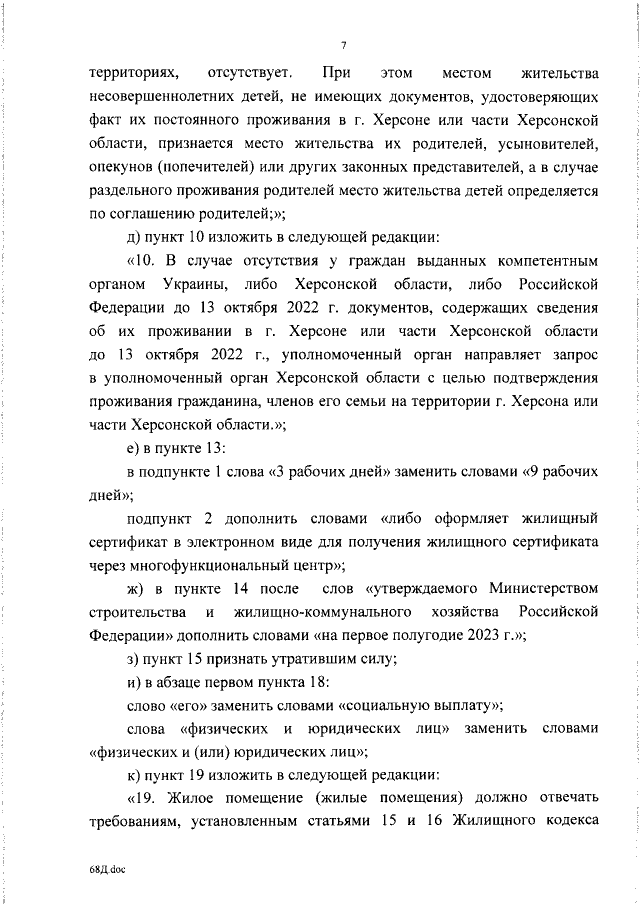 7

территориях, отсутствует. При этом местом жительства несовершеннолетних детей, не имеющих документов, удостоверяющих факт их постоянного проживания в г. Херсоне или части Херсонской области, признается место жительства их родителей, усыновителей, опекунов (попечителей) или других законных представителей, а в случае раздельного проживания родителей место жительства детей определяется по соглашению родителей;»;

д) пункт 10 изложить в следующей редакции:

«10. В случае отсутствия у граждан выданных компетентным органом Украины, либо Херсонской области, либо Российской Федерации до 13 октября 2022 г. документов, содержащих сведения об их проживании в г. Херсоне или части Херсонской области до 13 октября 2022 г., уполномоченный орган направляет запрос в уполномоченный орган Херсонской области с целью подтверждения проживания гражданина, членов его семьи на территории г. Херсона или части Херсонской области.»;

е) в пункте 13:

в подпункте 1 слова «3 рабочих дней» заменить словами «9 рабочих дней»;

подпункт 2 дополнить словами «либо оформляет жилищный сертификат в электронном виде для получения жилищного сертификата через многофункциональный центр»;

ж) в пункте 14 после слов «утверждаемого Министерством строительства и жилищно-коммунального хозяйства Российской Федерации» дополнить словами «на первое полугодие 2023 г.»;

з) пункт 15 признать утратившим силу;

и) в абзаце первом пункта 18:

слово «его» заменить словами «социальную выплату»;

слова «физических и юридических лиц» заменить словами «физических и (или) юридических лиц»;

к) пункт 19 изложить в следующей редакции:

«19. Жилое помещение (жилые помещения) должно отвечать требованиям, установленным статьями 15 и 16 Жилищного кодекса

68Д.doc